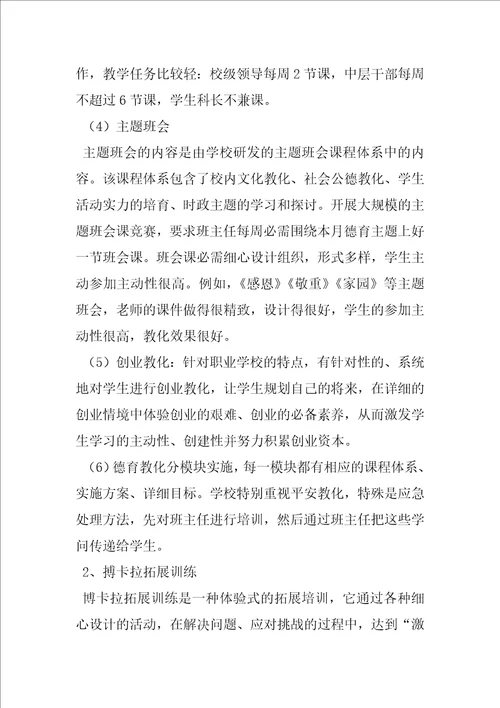 作，教学任务比较轻：校级领导每周 2 节课，中层干部每周不超过 6 节课，学生科长不兼课。

（4）主题班会

主题班会的内容是由学校研发的主题班会课程体系中的内容。该课程体系包含了校内文化教化、社会公德教化、学生活动实力的培育、时政主题的学习和探讨。开展大规模的主题班会课竞赛，要求班主任每周必需围绕本月德育主题上好一节班会课。班会课必需细心设计组织，形式多样，学生主动参加主动性很高。例如，《感恩》《敬重》《家园》等主题班会，老师的课件做得很精致，设计得很好，学生的参加主动性很高，教化效果很好。

（5）创业教化：针对职业学校的特点，有针对性的、系统地对学生进行创业教化，让学生规划自己的将来，在详细的创业情境中体验创业的艰难、创业的必备素养，从而激发学生学习的主动性、创建性并努力积累创业资本。

（6）德育教化分模块实施，每一模块都有相应的课程体系、实施方案、详细目标。学校特别重视平安教化，特殊是应急处理方法，先对班主任进行培训，然后通过班主任把这些学问传递给学生。

2、搏卡拉拓展训练

博卡拉拓展训练是一种体验式的拓展培训，它通过各种细心设计的活动，在解决问题、应对挑战的过程中，达到“激